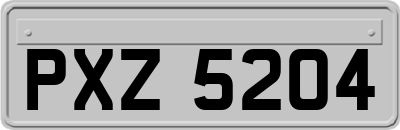 PXZ 5204